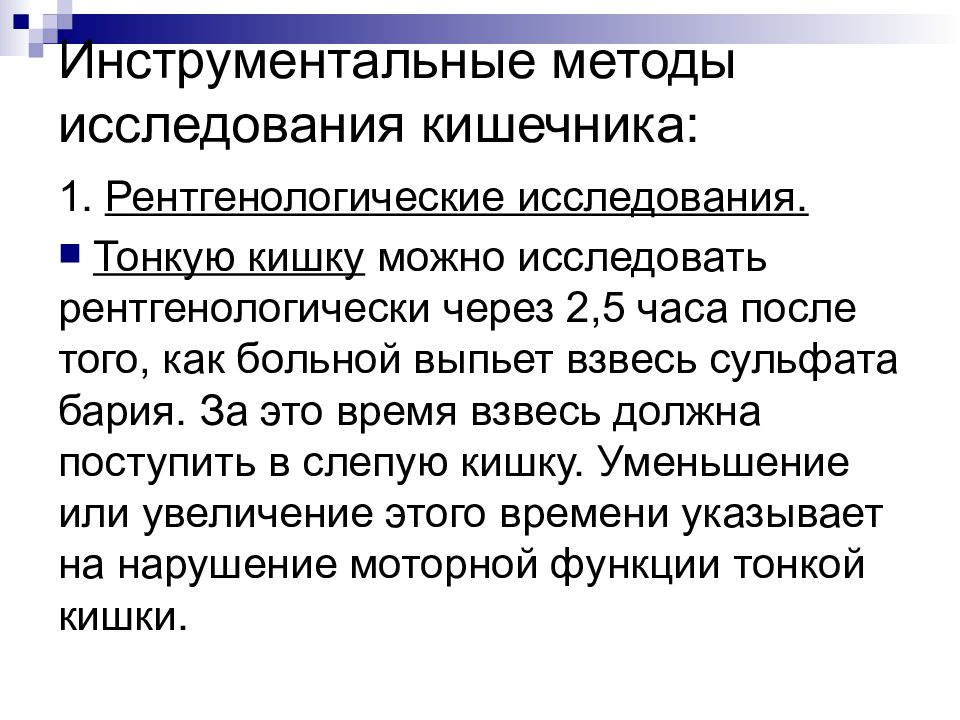 Инструментальные методы исследования кишечника:

1. Рентгенологические исследования.

Тонкую кишку можно исследовать рентгенологически через 2,5 часа после того, как больной выпьет взвесь сульфата бария. За это время взвесь должна поступить в слепую кишку. Уменьшение или увеличение этого времени указывает на нарушение моторной функции тонкой кишки.